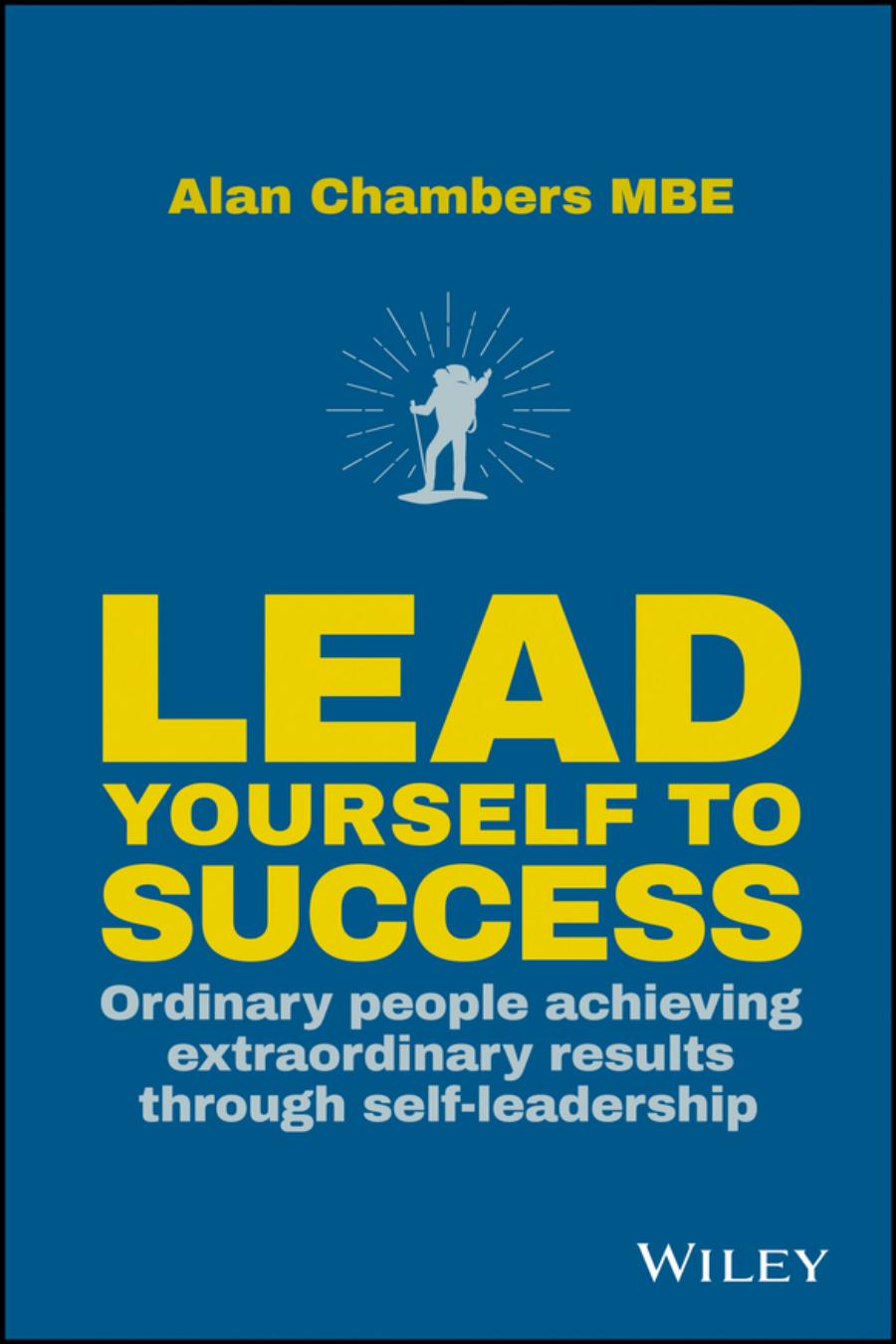 Alan Chambers MBE

LEAD
YOURSELF TO
SUCCESS

Ordinary people achieving extraordinary results through self-leadership

WILEY